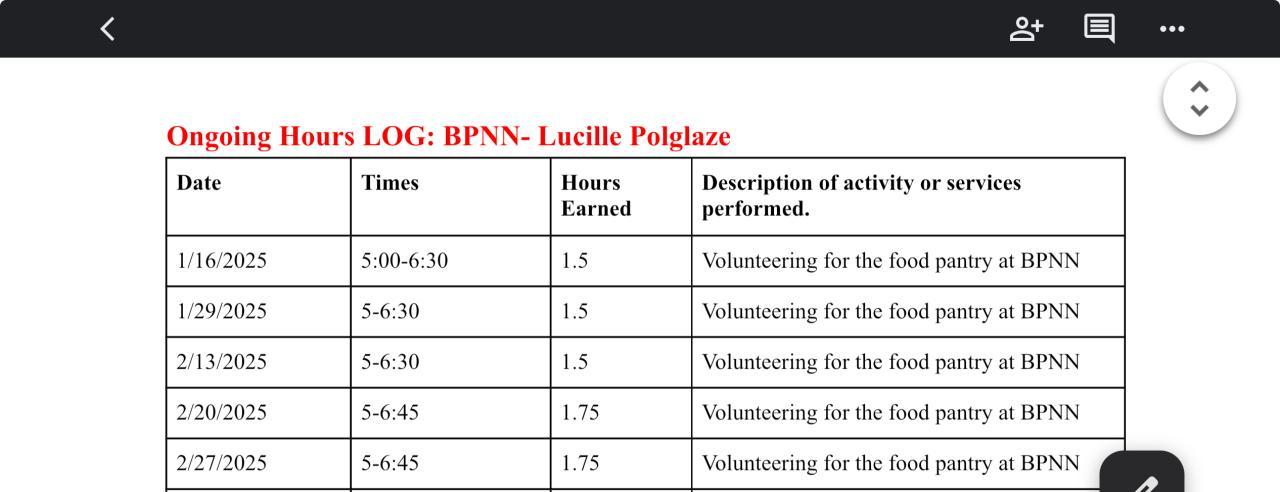 Ongoing Hours LOG: BPNN- Lucille Polglaze

| Date | Times | Hours Earned | Description of activity or services performed. |
|---|---|---|---|
| 1/16/2025 | 5:00-6:30 | 1.5 | Volunteering for the food pantry at BPNN |
| 1/29/2025 | 5-6:30 | 1.5 | Volunteering for the food pantry at BPNN |
| 2/13/2025 | 5-6:30 | 1.5 | Volunteering for the food pantry at BPNN |
| 2/20/2025 | 5-6:45 | 1.75 | Volunteering for the food pantry at BPNN |
| 2/27/2025 | 5-6:45 | 1.75 | Volunteering for the food pantry at BPNN |